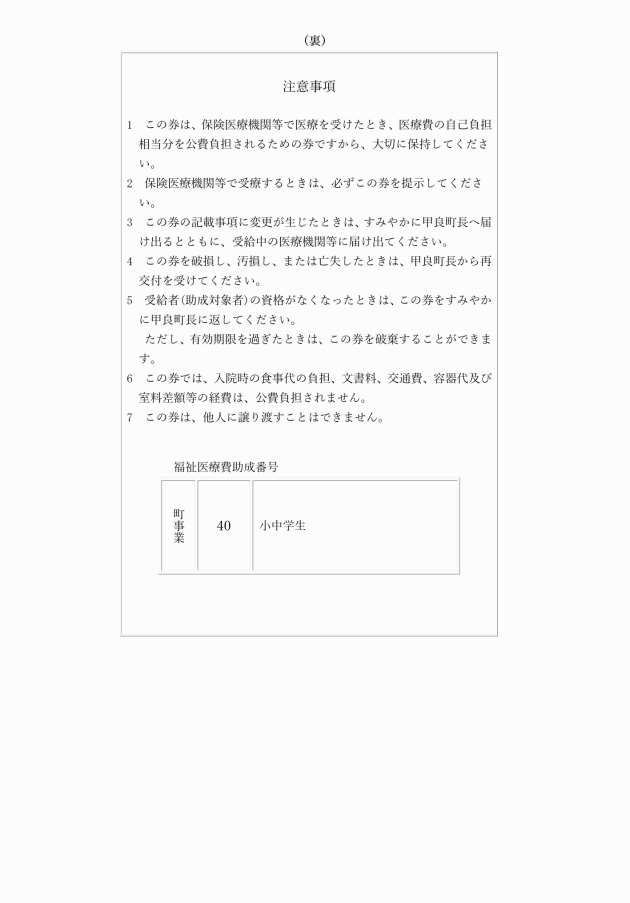 （裏）

注意事項

1　この券は、保険医療機関等で医療を受けたとき、医療費の自己負担相当分を公費負担されるための券ですから、大切に保持してください。
2　保険医療機関等で受療するときは、必ずこの券を提示してください。
3　この券の記載事項に変更が生じたときは、すみやかに甲良町長へ届け出るとともに、受給中の医療機関等に届け出てください。
4　この券を破損し、汚損し、または亡失したときは、甲良町長から再交付を受けてください。
5　受給者（助成対象者）の資格がなくなったときは、この券をすみやかに甲良町長に返してください。
　ただし、有効期限を過ぎたときは、この券を破棄することができます。
6　この券では、入院時の食事代の負担、文書料、交通費、容器代及び室料差額等の経費は、公費負担されません。
7　この券は、他人に譲り渡すことはできません。

福祉医療費助成番号

| 町事業 | 40 | 小中学生 |
|---|---|---|